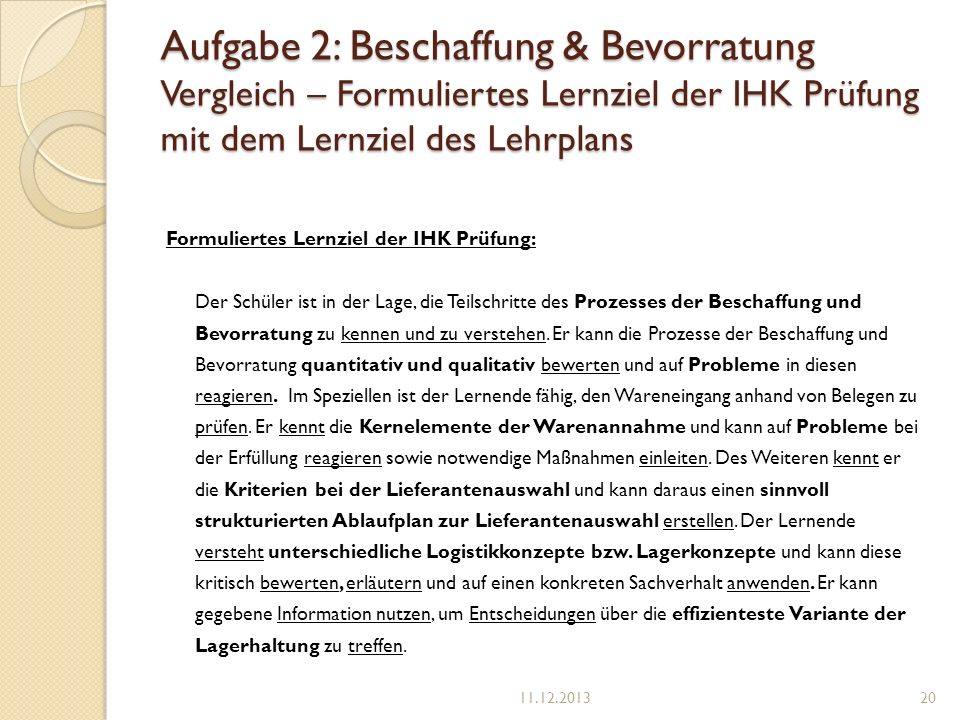 Aufgabe 2: Beschaffung & Bevorratung
Vergleich – Formuliertes Lernziel der IHK Prüfung mit dem Lernziel des Lehrplans

Formuliertes Lernziel der IHK Prüfung:

Der Schüler ist in der Lage, die Teilschritte des Prozesses der Beschaffung und Bevorratung zu kennen und zu verstehen. Er kann die Prozesse der Beschaffung und Bevorratung quantitativ und qualitativ bewerten und auf Probleme in diesen reagieren. Im Speziellen ist der Lernende fähig, den Wareneingang anhand von Belegen zu prüfen. Er kennt die Kernelemente der Warenannahme und kann auf Probleme bei der Erfüllung reagieren sowie notwendige Maßnahmen einleiten. Des Weiteren kennt er die Kriterien bei der Lieferantenauswahl und kann daraus einen sinnvoll strukturierten Ablaufplan zur Lieferantenauswahl erstellen. Der Lernende versteht unterschiedliche Logistikkonzepte bzw. Lagerkonzepte und kann diese kritisch bewerten, erläutern und auf einen konkreten Sachverhalt anwenden. Er kann gegebene Information nutzen, um Entscheidungen über die effizienteste Variante der Lagerhaltung zu treffen.

11.12.2013

20